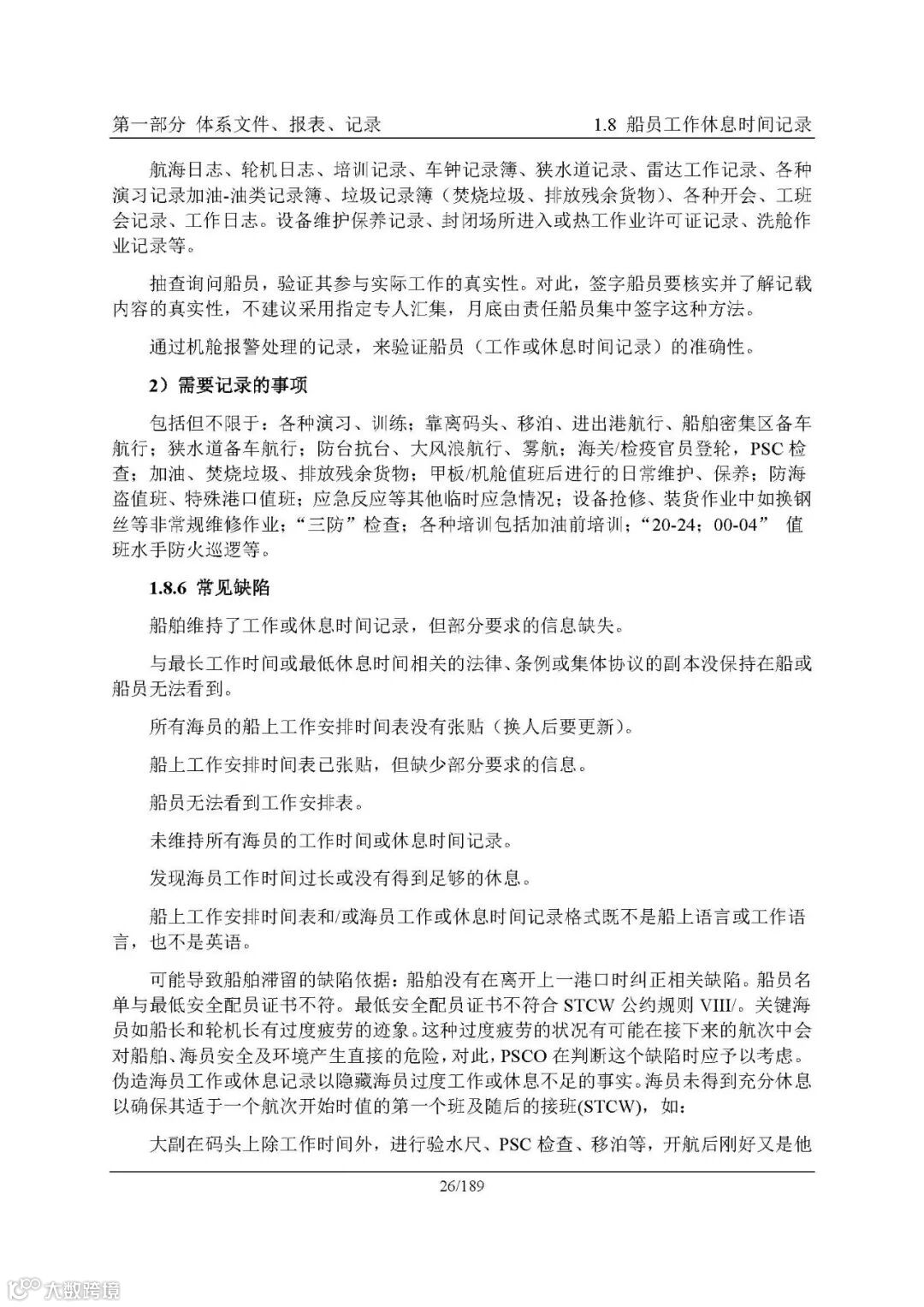 第一部分 体系文件、报表、记录　　1.8 船员工作休息时间记录

航海日志、轮机日志、培训记录、车钟记录簿、狭水道记录、雷达工作记录、各种演习记录加油-油类记录簿、垃圾记录簿（焚烧垃圾、排放残余货物）、各种开会、工班会记录、工作日志。设备维护保养记录、封闭场所进入或热工作业许可证记录、洗舱作业记录等。

抽查询问船员，验证其参与实际工作的真实性。对此，签字船员要核实并了解记载内容的真实性，不建议采用指定专人汇集，月底由责任船员集中签字这种方法。

通过机舱报警处理的记录，来验证船员（工作或休息时间记录）的准确性。

2）需要记录的事项

包括但不限于：各种演习、训练；靠离码头、移泊、进出港航行、船舶密集区备车航行；狭水道备车航行；防台抗台、大风浪航行、雾航；海关/检疫官员登轮，PSC 检查；加油、焚烧垃圾、排放残余货物；甲板/机舱值班后进行的日常维护、保养；防海盗值班、特殊港口值班；应急反应等其他临时应急情况；设备抢修、装货作业中如换钢丝等非常规维修作业；“三防”检查；各种培训包括加油前培训；“20-24；00-04” 值班水手防火巡逻等。

1.8.6 常见缺陷

船舶维持了工作或休息时间记录，但部分要求的信息缺失。

与最长工作时间或最低休息时间相关的法律、条例或集体协议的副本没保持在船或船员无法看到。

所有海员的船上工作安排时间表没有张贴（换人后要更新）。

船上工作安排时间表已张贴，但缺少部分要求的信息。

船员无法看到工作安排表。

未维持所有海员的工作时间或休息时间记录。

发现海员工作时间过长或没有得到足够的休息。

船上工作安排时间表和/或海员工作或休息时间记录格式既不是船上语言或工作语言，也不是英语。

可能导致船舶滞留的缺陷依据：船舶没有在离开上一港口时纠正相关缺陷。船员名单与最低安全配员证书不符。最低安全配员证书不符合 STCW 公约规则 VIII/。关键海员如船长和轮机长有过度疲劳的迹象。这种过度疲劳的状况有可能在接下来的航次中会对船舶、海员安全及环境产生直接的危险，对此，PSCO 在判断这个缺陷时应予以考虑。伪造海员工作或休息记录以隐藏海员过度工作或休息不足的事实。海员未得到充分休息以确保其适于一个航次开始时值的第一个班及随后的接班(STCW)，如：

大副在码头上除工作时间外，进行验水尺、PSC 检查、移泊等，开航后刚好又是他

26/189

大数跨境